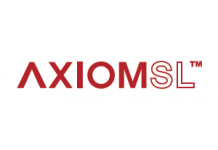 AXIOMSL™